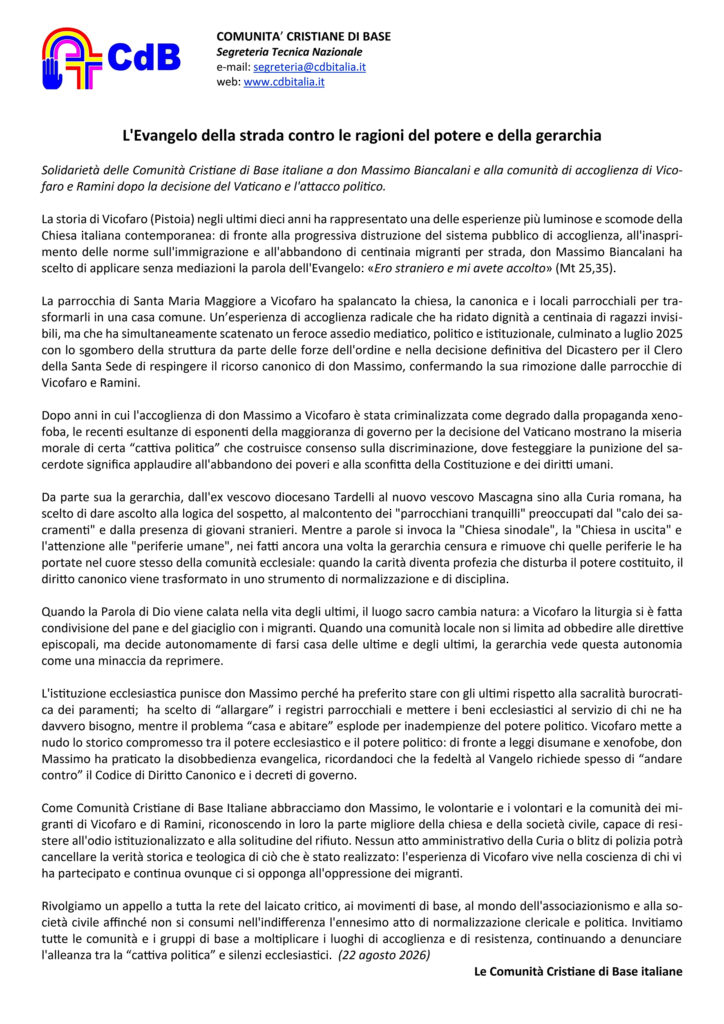 CdB

COMUNITA' CRISTIANE DI BASE
Segreteria Tecnica Nazionale
e-mail: segreteria@cdbitalia.it
web: www.cdbitalia.it

L'Evangelo della strada contro le ragioni del potere e della gerarchia

Solidarietà delle Comunità Cristiane di Base italiane a don Massimo Biancalani e alla comunità di accoglienza di Vicofaro e Ramini dopo la decisione del Vaticano e l'attacco politico.

La storia di Vicofaro (Pistoia) negli ultimi dieci anni ha rappresentato una delle esperienze più luminose e scomode della Chiesa italiana contemporanea: di fronte alla progressiva distruzione del sistema pubblico di accoglienza, all'inasprimento delle norme sull'immigrazione e all'abbandono di centinaia migranti per strada, don Massimo Biancalani ha scelto di applicare senza mediazioni la parola dell'Evangelo: «Ero straniero e mi avete accolto» (Mt 25,35).

La parrocchia di Santa Maria Maggiore a Vicofaro ha spalancato la chiesa, la canonica e i locali parrocchiali per trasformarli in una casa comune. Un'esperienza di accoglienza radicale che ha ridato dignità a centinaia di ragazzi invisibili, ma che ha simultaneamente scatenato un feroce assedio mediatico, politico e istituzionale, culminato a luglio 2025 con lo sgombero della struttura da parte delle forze dell'ordine e nella decisione definitiva del Dicastero per il Clero della Santa Sede di respingere il ricorso canonico di don Massimo, confermando la sua rimozione dalle parrocchie di Vicofaro e Ramini.

Dopo anni in cui l'accoglienza di don Massimo a Vicofaro è stata criminalizzata come degrado dalla propaganda xenofoba, le recenti esultanze di esponenti della maggioranza di governo per la decisione del Vaticano mostrano la miseria morale di certa "cattiva politica" che costruisce consenso sulla discriminazione, dove festeggiare la punizione del sacerdote significa applaudire all'abbandono dei poveri e alla sconfitta della Costituzione e dei diritti umani.

Da parte sua la gerarchia, dall'ex vescovo diocesano Tardelli al nuovo vescovo Mascagna sino alla Curia romana, ha scelto di dare ascolto alla logica del sospetto, al malcontento dei "parrocchiani tranquilli" preoccupati dal "calo dei sacramenti" e dalla presenza di giovani stranieri. Mentre a parole si invoca la "Chiesa sinodale", la "Chiesa in uscita" e l'attenzione alle "periferie umane", nei fatti ancora una volta la gerarchia censura e rimuove chi quelle periferie le ha portate nel cuore stesso della comunità ecclesiale: quando la carità diventa profezia che disturba il potere costituito, il diritto canonico viene trasformato in uno strumento di normalizzazione e di disciplina.

Quando la Parola di Dio viene calata nella vita degli ultimi, il luogo sacro cambia natura: a Vicofaro la liturgia si è fatta condivisione del pane e del giaciglio con i migranti. Quando una comunità locale non si limita ad obbedire alle direttive episcopali, ma decide autonomamente di farsi casa delle ultime e degli ultimi, la gerarchia vede questa autonomia come una minaccia da reprimere.

L'istituzione ecclesiastica punisce don Massimo perché ha preferito stare con gli ultimi rispetto alla sacralità burocratica dei paramenti; ha scelto di "allargare" i registri parrocchiali e mettere i beni ecclesiastici al servizio di chi ne ha davvero bisogno, mentre il problema "casa e abitare" esplode per inadempienze del potere politico. Vicofaro mette a nudo lo storico compromesso tra il potere ecclesiastico e il potere politico: di fronte a leggi disumane e xenofobe, don Massimo ha praticato la disobbedienza evangelica, ricordandoci che la fedeltà al Vangelo richiede spesso di "andare contro" il Codice di Diritto Canonico e i decreti di governo.

Come Comunità Cristiane di Base Italiane abbracciamo don Massimo, le volontarie e i volontari e la comunità dei migranti di Vicofaro e di Ramini, riconoscendo in loro la parte migliore della chiesa e della società civile, capace di resistere all'odio istituzionalizzato e alla solitudine del rifiuto. Nessun atto amministrativo della Curia o blitz di polizia potrà cancellare la verità storica e teologica di ciò che è stato realizzato: l'esperienza di Vicofaro vive nella coscienza di chi vi ha partecipato e continua ovunque ci si opponga all'oppressione dei migranti.

Rivolgiamo un appello a tutta la rete del laicato critico, ai movimenti di base, al mondo dell'associazionismo e alla società civile affinché non si consumi nell'indifferenza l'ennesimo atto di normalizzazione clericale e politica. Invitiamo tutte le comunità e i gruppi di base a moltiplicare i luoghi di accoglienza e di resistenza, continuando a denunciare l'alleanza tra la "cattiva politica" e silenzi ecclesiastici. (22 agosto 2026)

Le Comunità Cristiane di Base italiane